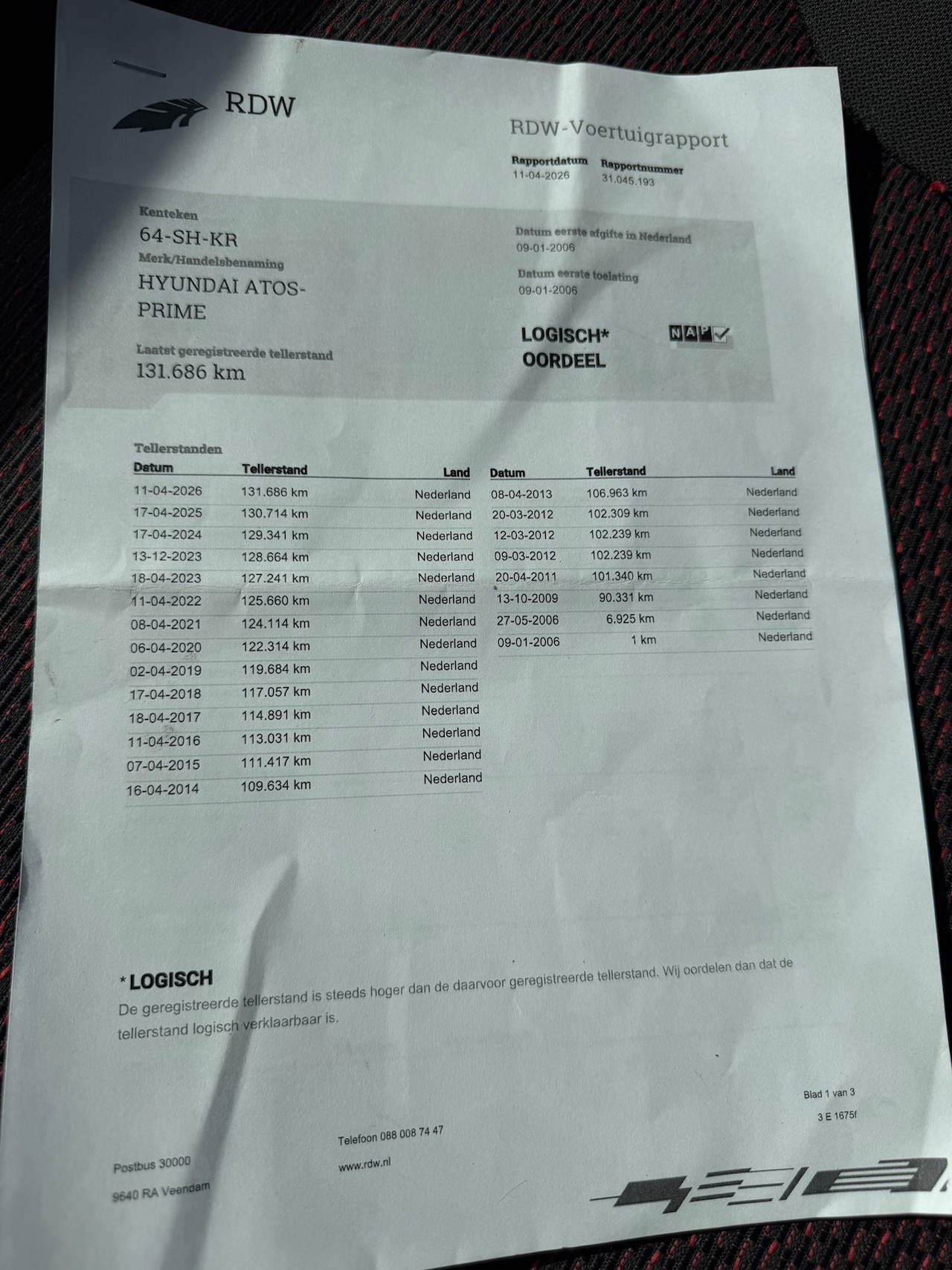 RDW

RDW-Voertuigrapport

Rapportdatum
11-04-2026

Rapportnummer
31.045.193

Kenteken
64-SH-KR

Merk/Handelsbenaming
HYUNDAI ATOS-PRIME

Laatst geregistreerde tellerstand
131.686 km

Datum eerste afgifte in Nederland
09-01-2006

Datum eerste toelating
09-01-2006

LOGISCH*
OORDEEL

NAP

Tellerstanden

| Datum | Tellerstand | Land |
|---|---|---|
| 11-04-2026 | 131.686 km | Nederland |
| 17-04-2025 | 130.714 km | Nederland |
| 17-04-2024 | 129.341 km | Nederland |
| 13-12-2023 | 128.664 km | Nederland |
| 18-04-2023 | 127.241 km | Nederland |
| 11-04-2022 | 125.660 km | Nederland |
| 08-04-2021 | 124.114 km | Nederland |
| 06-04-2020 | 122.314 km | Nederland |
| 02-04-2019 | 119.684 km | Nederland |
| 17-04-2018 | 117.057 km | Nederland |
| 18-04-2017 | 114.891 km | Nederland |
| 11-04-2016 | 113.031 km | Nederland |
| 07-04-2015 | 111.417 km | Nederland |
| 16-04-2014 | 109.634 km | Nederland |

| Datum | Tellerstand | Land |
|---|---|---|
| 08-04-2013 | 106.963 km | Nederland |
| 20-03-2012 | 102.309 km | Nederland |
| 12-03-2012 | 102.239 km | Nederland |
| 09-03-2012 | 102.239 km | Nederland |
| 20-04-2011 | 101.340 km | Nederland |
| 13-10-2009 | 90.331 km | Nederland |
| 27-05-2006 | 6.925 km | Nederland |
| 09-01-2006 | 1 km | Nederland |

*LOGISCH
De geregistreerde tellerstand is steeds hoger dan de daarvoor geregistreerde tellerstand. Wij oordelen dan dat de tellerstand logisch verklaarbaar is.

Blad 1 van 3
3 E 1675f

Postbus 30000
9640 RA Veendam

Telefoon 088 008 74 47
www.rdw.nl